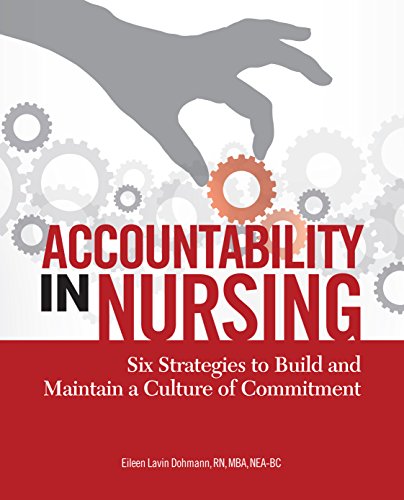 ACCOUNTABILITY IN NURSING

Six Strategies to Build and Maintain a Culture of Commitment

Eileen Lavin Dohmann, RN, MBA, NEA-BC